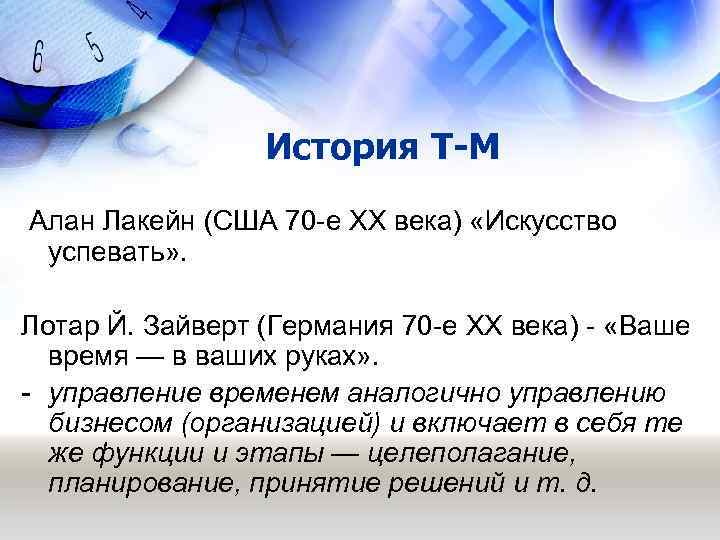 История Т-М

Алан Лакейн (США 70-е XX века) «Искусство успевать».

Лотар Й. Зайверт (Германия 70-е XX века) - «Ваше время — в ваших руках».

- управление временем аналогично управлению бизнесом (организацией) и включает в себя те же функции и этапы — целеполагание, планирование, принятие решений и т. д.